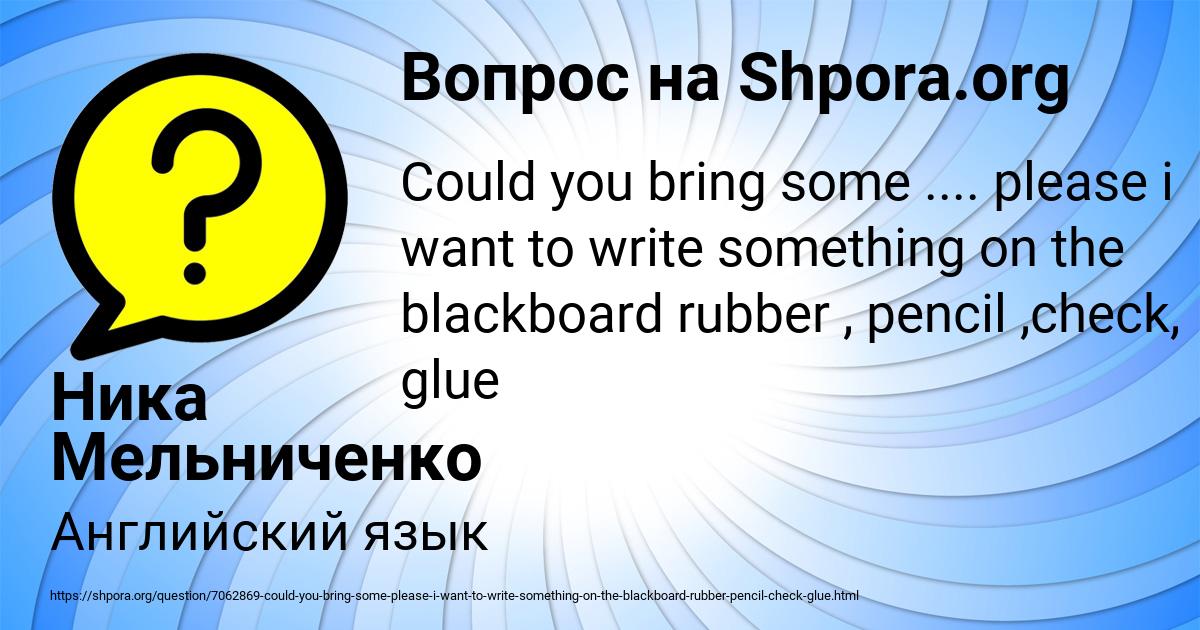 Вопрос на Shpora.org

Could you bring some .... please i want to write something on the blackboard rubber , pencil ,check, glue

Ника Мельниченко

Английский язык

https://shpora.org/question/7062869-could-you-bring-some-please-i-want-to-write-something-on-the-blackboard-rubber-pencil-check-glue.html